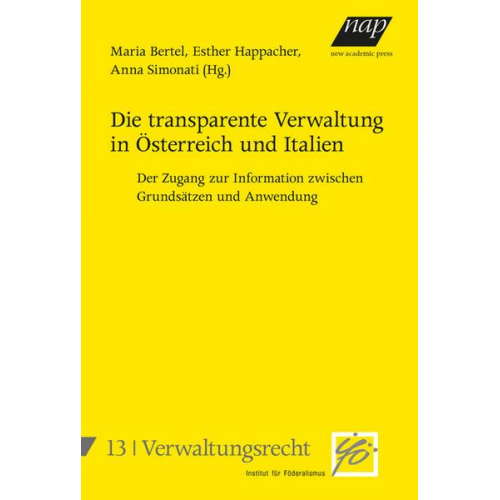 nap
new academic press

Maria Bertel, Esther Happacher, Anna Simonati (Hg.)

Die transparente Verwaltung in Österreich und Italien

Der Zugang zur Information zwischen Grundsätzen und Anwendung

13 | Verwaltungsrecht

Institut für Föderalismus